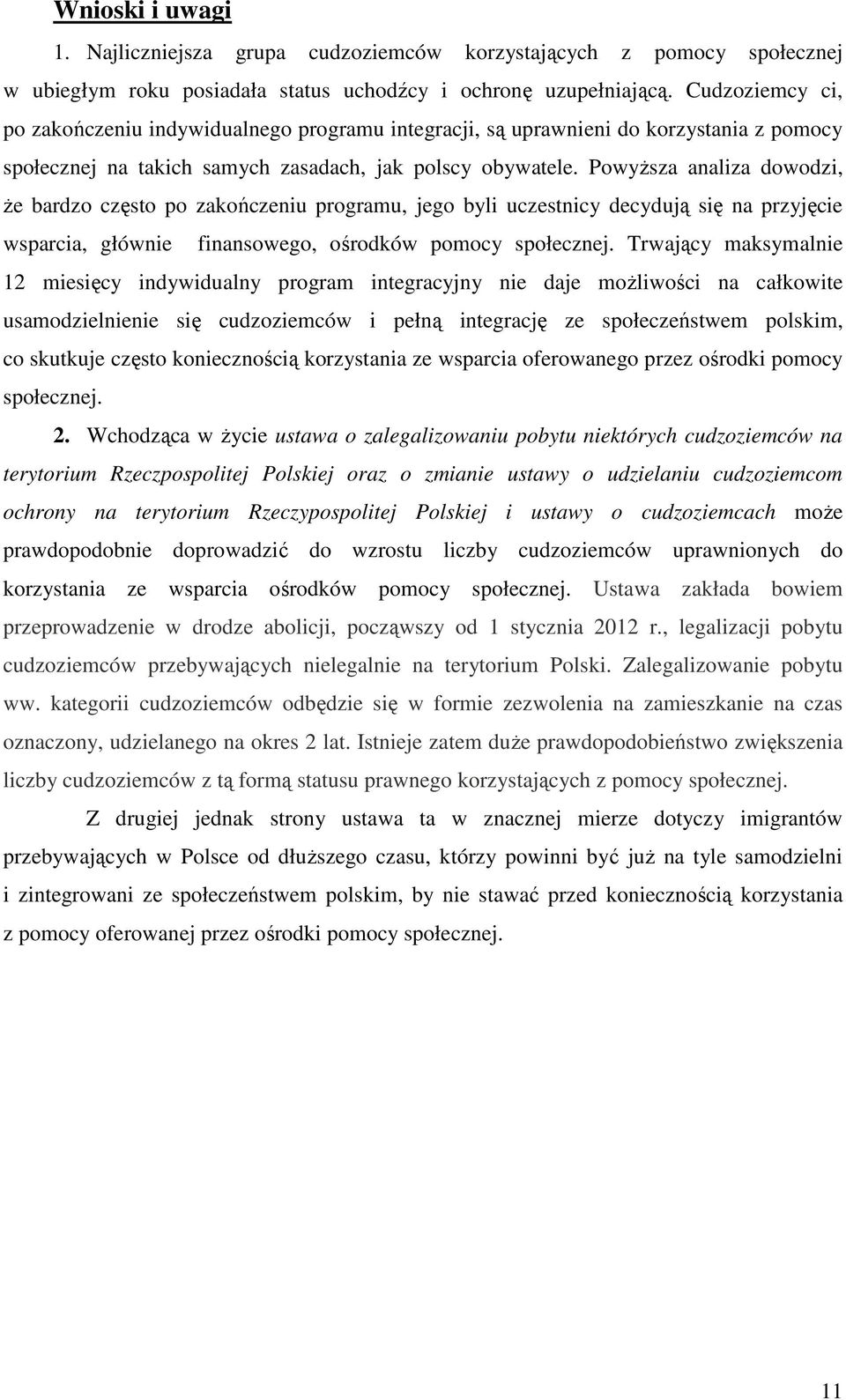 Wnioski i uwagi

1. Najliczniejsza grupa cudzoziemców korzystających z pomocy społecznej w ubiegłym roku posiadała status uchodźcy i ochronę uzupełniającą. Cudzoziemcy ci, po zakończeniu indywidualnego programu integracji, są uprawnieni do korzystania z pomocy społecznej na takich samych zasadach, jak polscy obywatele. Powyższa analiza dowodzi, że bardzo często po zakończeniu programu, jego byli uczestnicy decydują się na przyjęcie wsparcia, głównie finansowego, ośrodków pomocy społecznej. Trwający maksymalnie 12 miesięcy indywidualny program integracyjny nie daje możliwości na całkowite usamodzielnienie się cudzoziemców i pełną integrację ze społeczeństwem polskim, co skutkuje często koniecznością korzystania ze wsparcia oferowanego przez ośrodki pomocy społecznej.

2. Wchodząca w życie ustawa o zalegalizowaniu pobytu niektórych cudzoziemców na terytorium Rzeczpospolitej Polskiej oraz o zmianie ustawy o udzielaniu cudzoziemcom ochrony na terytorium Rzeczypospolitej Polskiej i ustawy o cudzoziemcach może prawdopodobnie doprowadzić do wzrostu liczby cudzoziemców uprawnionych do korzystania ze wsparcia ośrodków pomocy społecznej. Ustawa zakłada bowiem przeprowadzenie w drodze abolicji, począwszy od 1 stycznia 2012 r., legalizacji pobytu cudzoziemców przebywających nielegalnie na terytorium Polski. Zalegalizowanie pobytu ww. kategorii cudzoziemców odbędzie się w formie zezwolenia na zamieszkanie na czas oznaczony, udzielanego na okres 2 lat. Istnieje zatem duże prawdopodobieństwo zwiększenia liczby cudzoziemców z tą formą statusu prawnego korzystających z pomocy społecznej.

Z drugiej jednak strony ustawa ta w znacznej mierze dotyczy imigrantów przebywających w Polsce od dłuższego czasu, którzy powinni być już na tyle samodzielni i zintegrowani ze społeczeństwem polskim, by nie stawać przed koniecznością korzystania z pomocy oferowanej przez ośrodki pomocy społecznej.

11